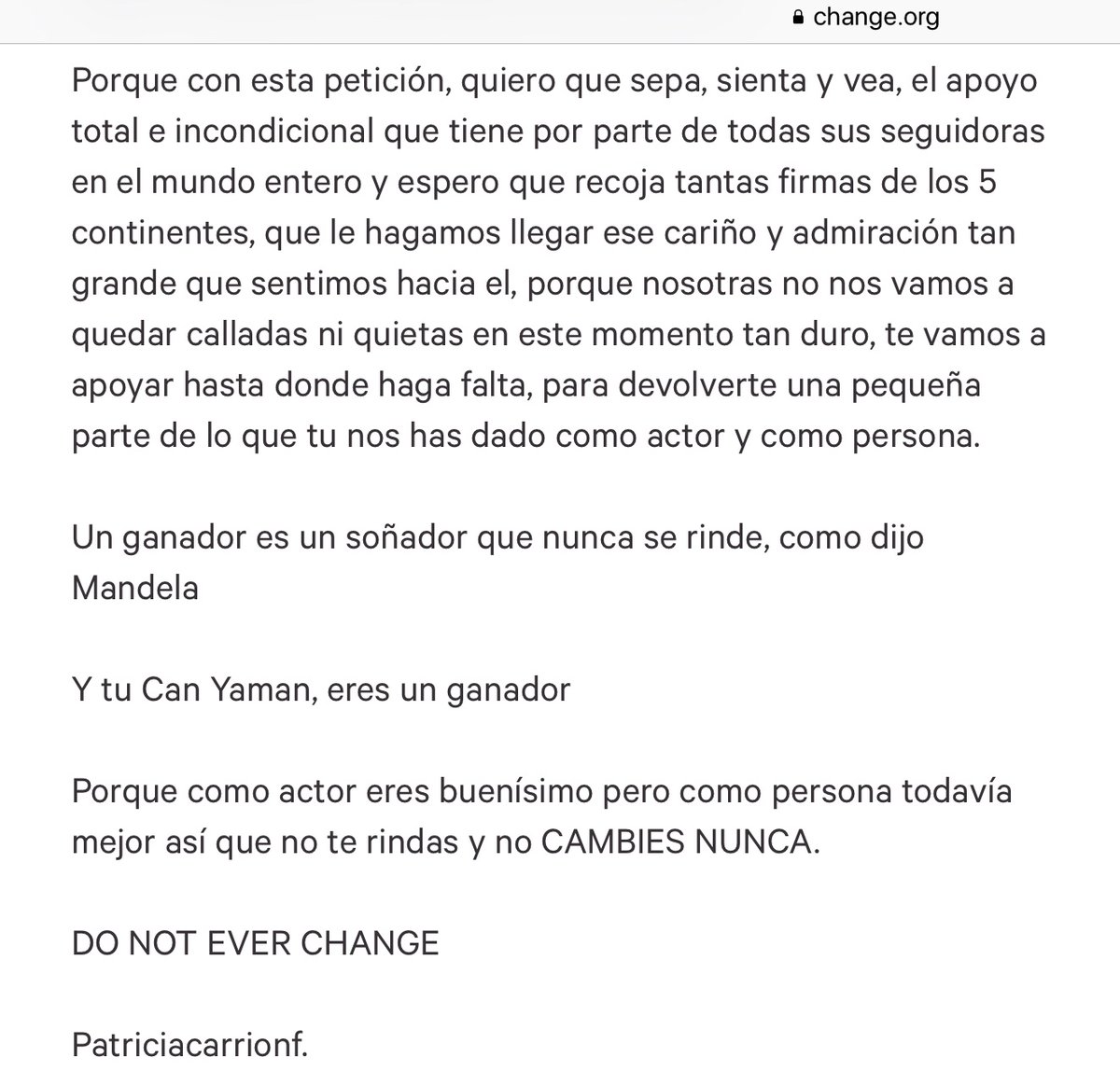 change.org

Porque con esta petición, quiero que sepa, sienta y vea, el apoyo total e incondicional que tiene por parte de todas sus seguidoras en el mundo entero y espero que recoja tantas firmas de los 5 continentes, que le hagamos llegar ese cariño y admiración tan grande que sentimos hacia el, porque nosotras no nos vamos a quedar calladas ni quietas en este momento tan duro, te vamos a apoyar hasta donde haga falta, para devolverte una pequeña parte de lo que tu nos has dado como actor y como persona.

Un ganador es un soñador que nunca se rinde, como dijo Mandela

Y tu Can Yaman, eres un ganador

Porque como actor eres buenísimo pero como persona todavía mejor así que no te rindas y no CAMBIES NUNCA.

DO NOT EVER CHANGE

Patriciacarrionf.